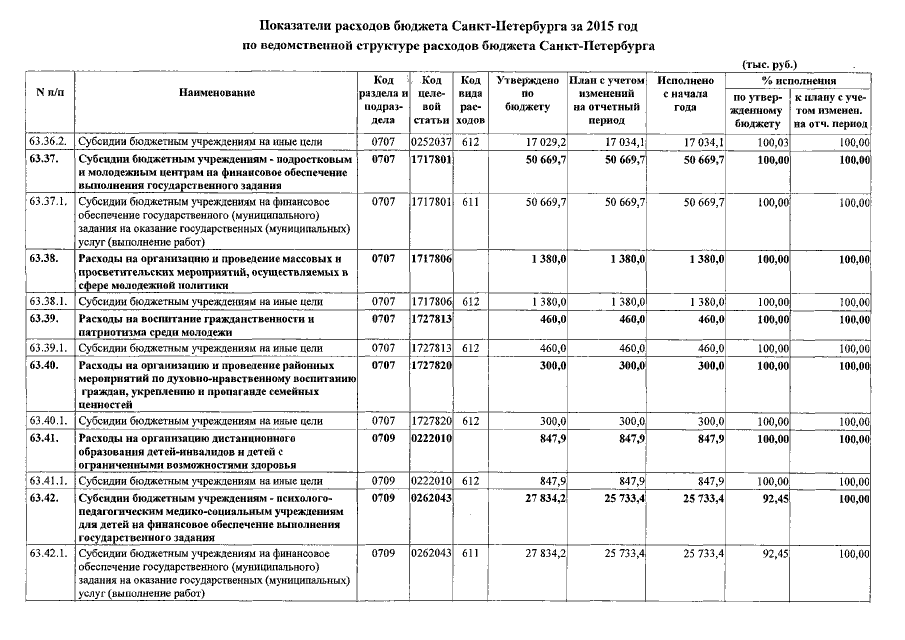 Показатели расходов бюджета Санкт-Петербурга за 2015 год
по ведомственной структуре расходов бюджета Санкт-Петербурга

(тыс. руб.)

| N п/п | Наименование | Код раздела и подраздела | Код целевой статьи | Код вида расходов | Утверждено по бюджету | План с учетом изменений на отчетный период | Исполнено с начала года | % исполнения по утвержденному бюджету | % исполнения к плану с учетом изменен. на отч. период |
|---|---|---|---|---|---|---|---|---|---|
| 63.36.2. | Субсидии бюджетным учреждениям на иные цели | 0707 | 0252037 | 612 | 17 029,2 | 17 034,1 | 17 034,1 | 100,03 | 100,00 |
| 63.37. | Субсидии бюджетным учреждениям - подростковым и молодежным центрам на финансовое обеспечение выполнения государственного задания | 0707 | 1717801 | | 50 669,7 | 50 669,7 | 50 669,7 | 100,00 | 100,00 |
| 63.37.1. | Субсидии бюджетным учреждениям на финансовое обеспечение государственного (муниципального) задания на оказание государственных (муниципальных) услуг (выполнение работ) | 0707 | 1717801 | 611 | 50 669,7 | 50 669,7 | 50 669,7 | 100,00 | 100,00 |
| 63.38. | Расходы на организацию и проведение массовых и просветительских мероприятий, осуществляемых в сфере молодежной политики | 0707 | 1717806 | | 1 380,0 | 1 380,0 | 1 380,0 | 100,00 | 100,00 |
| 63.38.1. | Субсидии бюджетным учреждениям на иные цели | 0707 | 1717806 | 612 | 1 380,0 | 1 380,0 | 1 380,0 | 100,00 | 100,00 |
| 63.39. | Расходы на воспитание гражданственности и патриотизма среди молодежи | 0707 | 1727813 | | 460,0 | 460,0 | 460,0 | 100,00 | 100,00 |
| 63.39.1. | Субсидии бюджетным учреждениям на иные цели | 0707 | 1727813 | 612 | 460,0 | 460,0 | 460,0 | 100,00 | 100,00 |
| 63.40. | Расходы на организацию и проведение районных мероприятий по духовно-нравственному воспитанию граждан, укреплению и пропаганде семейных ценностей | 0707 | 1727820 | | 300,0 | 300,0 | 300,0 | 100,00 | 100,00 |
| 63.40.1. | Субсидии бюджетным учреждениям на иные цели | 0707 | 1727820 | 612 | 300,0 | 300,0 | 300,0 | 100,00 | 100,00 |
| 63.41. | Расходы на организацию дистанционного образования детей-инвалидов и детей с ограниченными возможностями здоровья | 0709 | 0222010 | | 847,9 | 847,9 | 847,9 | 100,00 | 100,00 |
| 63.41.1. | Субсидии бюджетным учреждениям на иные цели | 0709 | 0222010 | 612 | 847,9 | 847,9 | 847,9 | 100,00 | 100,00 |
| 63.42. | Субсидии бюджетным учреждениям - психолого-педагогическим медико-социальным учреждениям для детей на финансовое обеспечение выполнения государственного задания | 0709 | 0262043 | | 27 834,2 | 25 733,4 | 25 733,4 | 92,45 | 100,00 |
| 63.42.1. | Субсидии бюджетным учреждениям на финансовое обеспечение государственного (муниципального) задания на оказание государственных (муниципальных) услуг (выполнение работ) | 0709 | 0262043 | 611 | 27 834,2 | 25 733,4 | 25 733,4 | 92,45 | 100,00 |